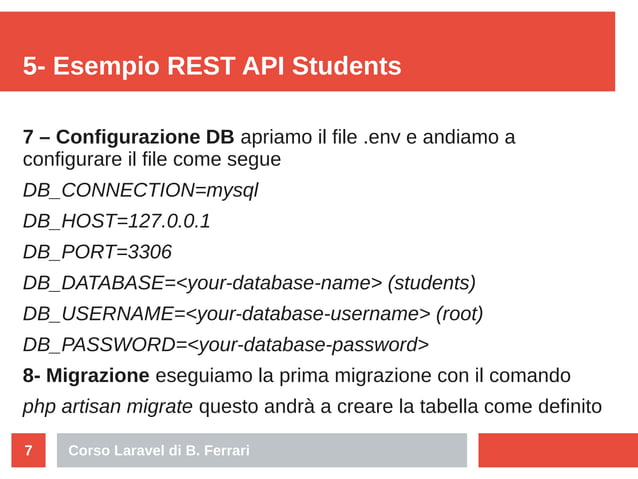 5- Esempio REST API Students

7 – Configurazione DB apriamo il file .env e andiamo a configurare il file come segue

DB_CONNECTION=mysql

DB_HOST=127.0.0.1

DB_PORT=3306

DB_DATABASE=<your-database-name> (students)

DB_USERNAME=<your-database-username> (root)

DB_PASSWORD=<your-database-password>

8- Migrazione eseguiamo la prima migrazione con il comando

php artisan migrate questo andrà a creare la tabella come definito

7

Corso Laravel di B. Ferrari